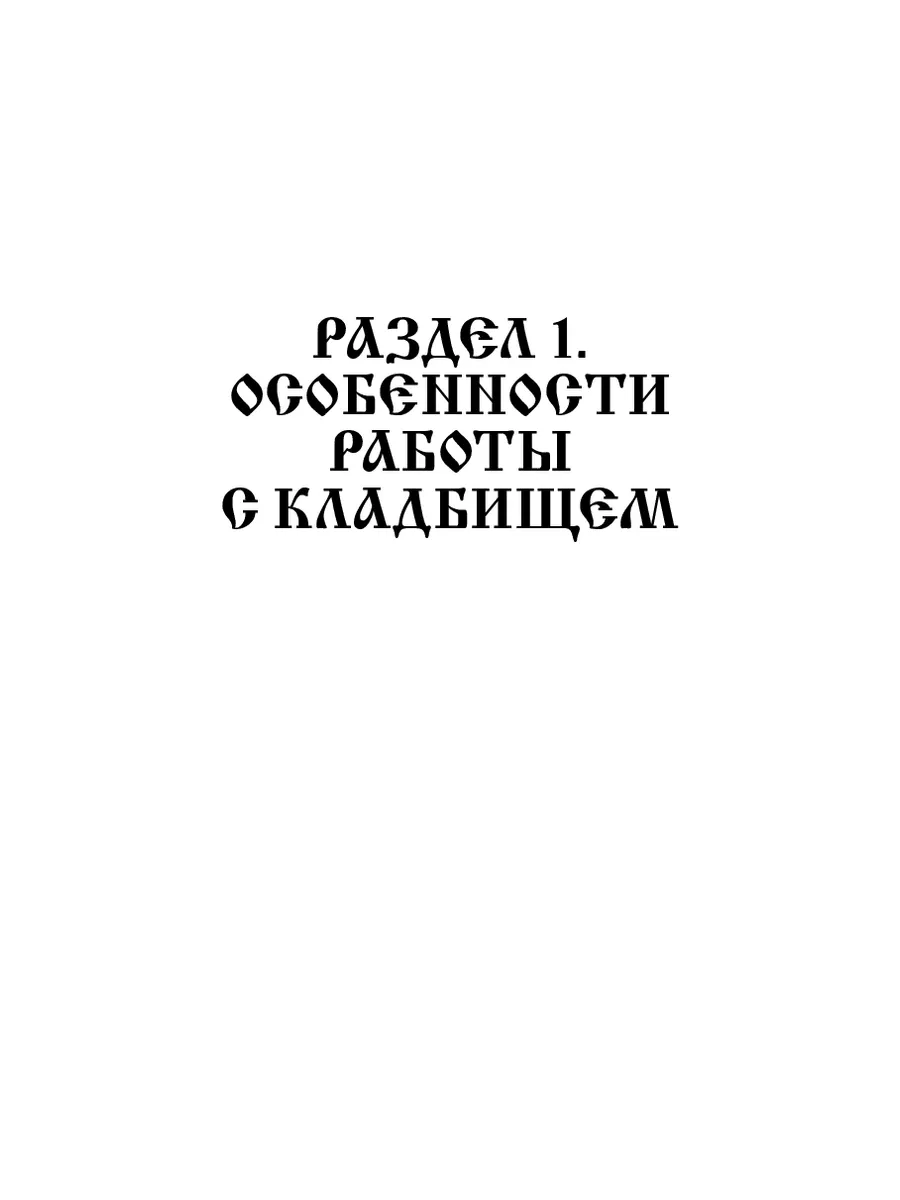 РАЗДЕЛ 1.
ОСОБЕННОСТИ
РАБОТЫ
С КЛАДБИЩЕМ